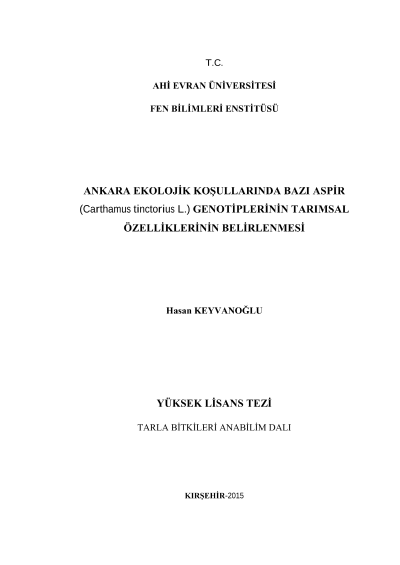 T.C.

AHİ EVRAN ÜNİVERSİTESİ

FEN BİLİMLERİ ENSTİTÜSÜ

ANKARA EKOLOJİK KOŞULLARINDA BAZI ASPİR (Carthamus tinctorius L.) GENOTİPLERİNİN TARIMSAL ÖZELLİKLERİNİN BELİRLENMESİ

Hasan KEYVANOĞLU

YÜKSEK LİSANS TEZİ

TARLA BİTKİLERİ ANABİLİM DALI

KIRŞEHİR-2015